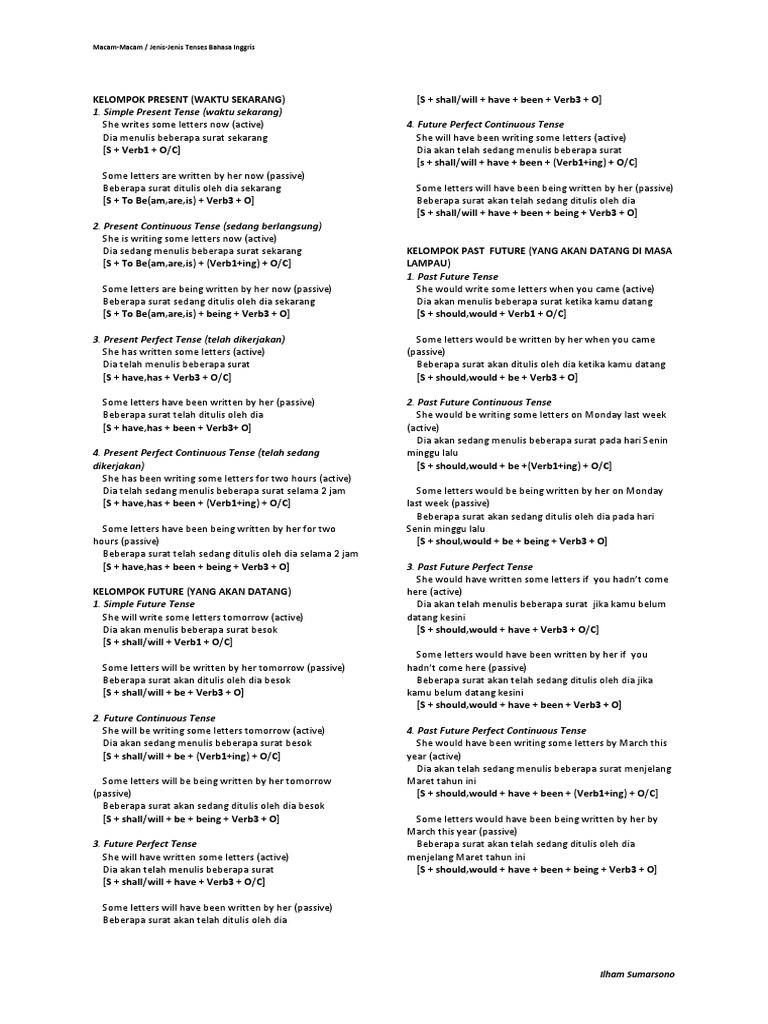 Macam-Macam / Jenis-Jenis Tenses Bahasa Inggris

KELOMPOK PRESENT (WAKTU SEKARANG)
1. Simple Present Tense (waktu sekarang)
She writes some letters now (active)
Dia menulis beberapa surat sekarang
[S + Verb1 + O/C]

Some letters are written by her now (passive)
Beberapa surat ditulis oleh dia sekarang
[S + To Be(am,are,is) + Verb3 + O]

2. Present Continuous Tense (sedang berlangsung)
She is writing some letters now (active)
Dia sedang menulis beberapa surat sekarang
[S + To Be(am,are,is) + (Verb1+ing) + O/C]

Some letters are being written by her now (passive)
Beberapa surat sedang ditulis oleh dia sekarang
[S + To Be(am,are,is) + being + Verb3 + O]

3. Present Perfect Tense (telah dikerjakan)
She has written some letters (active)
Dia telah menulis beberapa surat
[S + have,has + Verb3 + O/C]

Some letters have been written by her (passive)
Beberapa surat telah ditulis oleh dia
[S + have,has + been + Verb3+ O]

4. Present Perfect Continuous Tense (telah sedang dikerjakan)
She has been writing some letters for two hours (active)
Dia telah sedang menulis beberapa surat selama 2 jam
[S + have,has + been + (Verb1+ing) + O/C]

Some letters have been being written by her for two hours (passive)
Beberapa surat telah sedang ditulis oleh dia selama 2 jam
[S + have,has + been + being + Verb3 + O]

KELOMPOK FUTURE (YANG AKAN DATANG)
1. Simple Future Tense
She will write some letters tomorrow (active)
Dia akan menulis beberapa surat besok
[S + shall/will + Verb1 + O/C]

Some letters will be written by her tomorrow (passive)
Beberapa surat akan ditulis oleh dia besok
[S + shall/will + be + Verb3 + O]

2. Future Continuous Tense
She will be writing some letters tomorrow (active)
Dia akan sedang menulis beberapa surat besok
[S + shall/will + be + (Verb1+ing) + O/C]

Some letters will be being written by her tomorrow (passive)
Beberapa surat akan sedang ditulis oleh dia besok
[S + shall/will + be + being + Verb3 + O]

3. Future Perfect Tense
She will have written some letters (active)
Dia akan telah menulis beberapa surat
[S + shall/will + have + Verb3 + O/C]

Some letters will have been written by her (passive)
Beberapa surat akan telah ditulis oleh dia
[S + shall/will + have + been + Verb3 + O]

4. Future Perfect Continuous Tense
She will have been writing some letters (active)
Dia akan telah sedang menulis beberapa surat
[s + shall/will + have + been + (Verb1+ing) + O/C]

Some letters will have been being written by her (passive)
Beberapa surat akan telah sedang ditulis oleh dia
[S + shall/will + have + been + being + Verb3 + O]

KELOMPOK PAST FUTURE (YANG AKAN DATANG DI MASA LAMPAU)
1. Past Future Tense
She would write some letters when you came (active)
Dia akan menulis beberapa surat ketika kamu datang
[S + should,would + Verb1 + O/C]

Some letters would be written by her when you came (passive)
Beberapa surat akan ditulis oleh dia ketika kamu datang
[S + should,would + be + Verb3 + O]

2. Past Future Continuous Tense
She would be writing some letters on Monday last week (active)
Dia akan sedang menulis beberapa surat pada hari Senin minggu lalu
[S + should,would + be +(Verb1+ing) + O/C]

Some letters would be being written by her on Monday last week (passive)
Beberapa surat akan sedang ditulis oleh dia pada hari Senin minggu lalu
[S + shoul,would + be + being + Verb3 + O]

3. Past Future Perfect Tense
She would have written some letters if you hadn't come here (active)
Dia akan telah menulis beberapa surat jika kamu belum datang kesini
[S + should,would + have + Verb3 + O/C]

Some letters would have been written by her if you hadn't come here (passive)
Beberapa surat akan telah sedang ditulis oleh dia jika kamu belum datang kesini
[S + should,would + have + been + Verb3 + O]

4. Past Future Perfect Continuous Tense
She would have been writing some letters by March this year (active)
Dia akan telah sedang menulis beberapa surat menjelang Maret tahun ini
[S + should,would + have + been + (Verb1+ing) + O/C]

Some letters would have been being written by her by March this year (passive)
Beberapa surat akan telah sedang ditulis oleh dia menjelang Maret tahun ini
[S + should,would + have + been + being + Verb3 + O]

Ilham Sumarsono